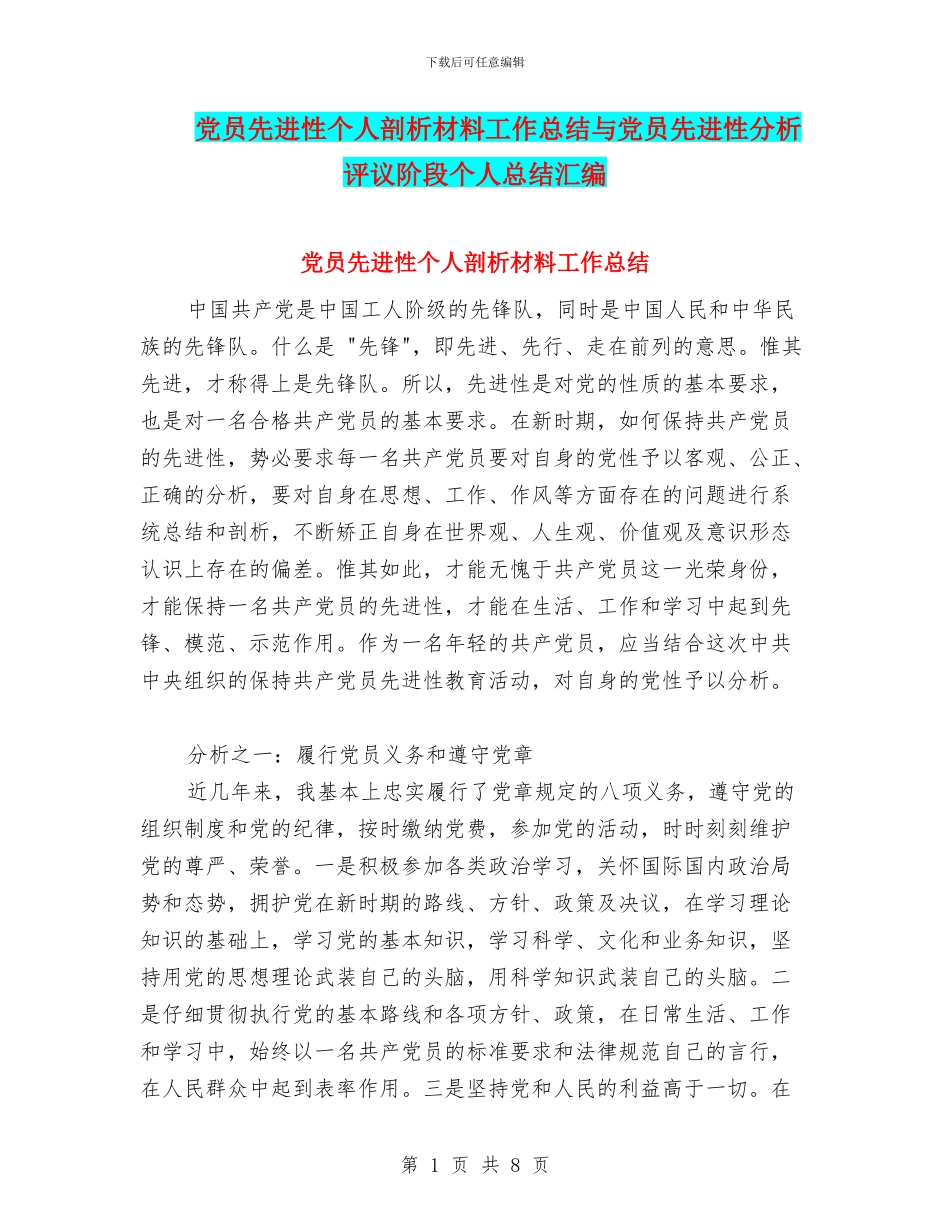 下载后可任意编辑

党员先进性个人剖析材料工作总结与党员先进性分析评议阶段个人总结汇编

党员先进性个人剖析材料工作总结

中国共产党是中国工人阶级的先锋队，同时是中国人民和中华民族的先锋队。什么是 "先锋"，即先进、先行、走在前列的意思。惟其先进，才称得上是先锋队。所以，先进性是对党的性质的基本要求，也是对一名合格共产党员的基本要求。在新时期，如何保持共产党员的先进性，势必要求每一名共产党员要对自身的党性予以客观、公正、正确的分析，要对自身在思想、工作、作风等方面存在的问题进行系统总结和剖析，不断矫正自身在世界观、人生观、价值观及意识形态认识上存在的偏差。惟其如此，才能无愧于共产党员这一光荣身份，才能保持一名共产党员的先进性，才能在生活、工作和学习中起到先锋、模范、示范作用。作为一名年轻的共产党员，应当结合这次中共中央组织的保持共产党员先进性教育活动，对自身的党性予以分析。

分析之一：履行党员义务和遵守党章

近几年来，我基本上忠实履行了党章规定的八项义务，遵守党的组织制度和党的纪律，按时缴纳党费，参加党的活动，时时刻刻维护党的尊严、荣誉。一是积极参加各类政治学习，关怀国际国内政治局势和态势，拥护党在新时期的路线、方针、政策及决议，在学习理论知识的基础上，学习党的基本知识，学习科学、文化和业务知识，坚持用党的思想理论武装自己的头脑，用科学知识武装自己的头脑。二是仔细贯彻执行党的基本路线和各项方针、政策，在日常生活、工作和学习中，始终以一名共产党员的标准要求和法律规范自己的言行，在人民群众中起到表率作用。三是坚持党和人民的利益高于一切。在

第 1 页 共 8 页